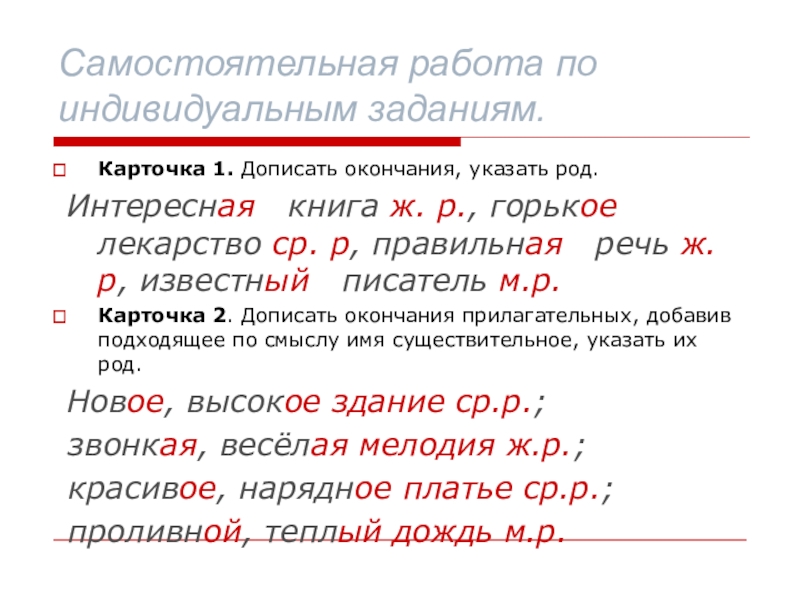 Самостоятельная работа по индивидуальным заданиям.

Карточка 1. Дописать окончания, указать род.

Интересная книга ж. р., горькое лекарство ср. р, правильная речь ж. р, известный писатель м.р.

Карточка 2. Дописать окончания прилагательных, добавив подходящее по смыслу имя существительное, указать их род.

Новое, высокое здание ср.р.;

звонкая, весёлая мелодия ж.р.;

красивое, нарядное платье ср.р.;

проливной, теплый дождь м.р.